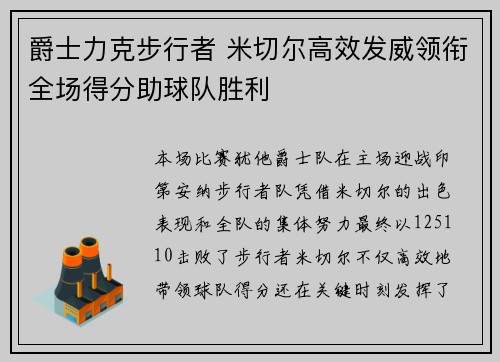 爵士力克步行者 米切尔高效发威领衔全场得分助球队胜利

本场比赛犹他爵士队在主场迎战印第安纳步行者队凭借米切尔的出色表现和全队的集体努力最终以125110击败了步行者米切尔不仅高效地带领球队得分还在关键时刻发挥了